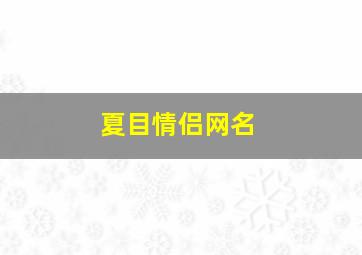 夏目情侣网名